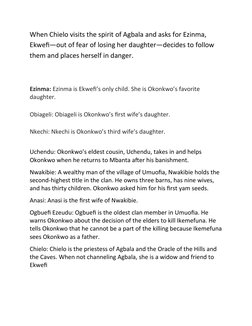 When Chielo visits the spirit of Agbala and asks for Ezinma, Ekwefi—out of fear of losing her daughter—decides to follow them and places herself in danger.

Ezinma: Ezinma is Ekwefi's only child. She is Okonkwo's favorite daughter.

Obiageli: Obiageli is Okonkwo's first wife's daughter.

Nkechi: Nkechi is Okonkwo's third wife's daughter.

Uchendu: Okonkwo's eldest cousin, Uchendu, takes in and helps Okonkwo when he returns to Mbanta after his banishment.

Nwakibie: A wealthy man of the village of Umuofia, Nwakibie holds the second-highest title in the clan. He owns three barns, has nine wives, and has thirty children. Okonkwo asked him for his first yam seeds.

Anasi: Anasi is the first wife of Nwakibie.

Ogbuefi Ezeudu: Ogbuefi is the oldest clan member in Umuofia. He warns Okonkwo about the decision of the elders to kill Ikemefuna. He tells Okonkwo that he cannot be a part of the killing because Ikemefuna sees Okonkwo as a father.

Chielo: Chielo is the priestess of Agbala and the Oracle of the Hills and the Caves. When not channeling Agbala, she is a widow and friend to Ekwefi